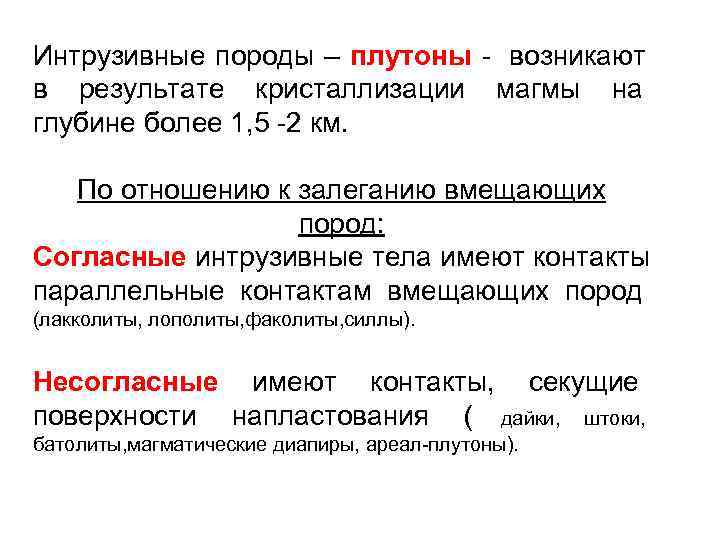 Интрузивные породы – плутоны - возникают в результате кристаллизации магмы на глубине более 1,5 -2 км.

По отношению к залеганию вмещающих пород:

Согласные интрузивные тела имеют контакты параллельные контактам вмещающих пород (лакколиты, лополиты,факолиты,силлы).

Несогласные имеют контакты, секущие поверхности напластования ( дайки, штоки, батолиты,магматические диапиры, ареал-плутоны).